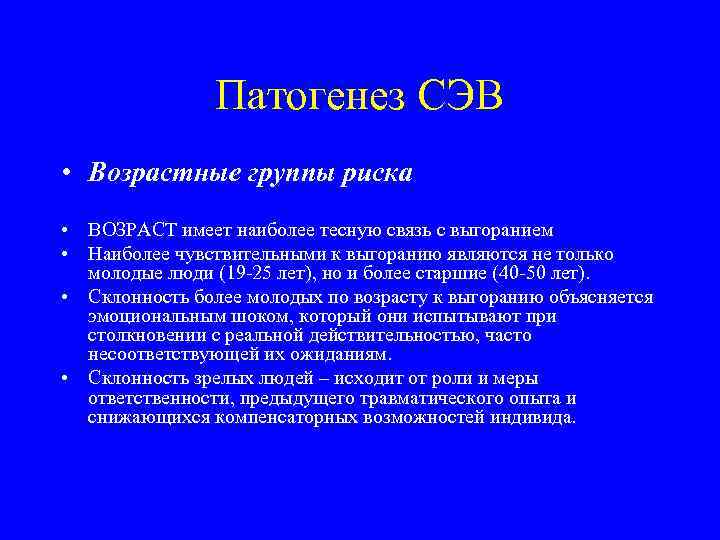 Патогенез СЭВ

• Возрастные группы риска

• ВОЗРАСТ имеет наиболее тесную связь с выгоранием
• Наиболее чувствительными к выгоранию являются не только молодые люди (19-25 лет), но и более старшие (40-50 лет).
• Склонность более молодых по возрасту к выгоранию объясняется эмоциональным шоком, который они испытывают при столкновении с реальной действительностью, часто несоответствующей их ожиданиям.
• Склонность зрелых людей – исходит от роли и меры ответственности, предыдущего травматического опыта и снижающихся компенсаторных возможностей индивида.